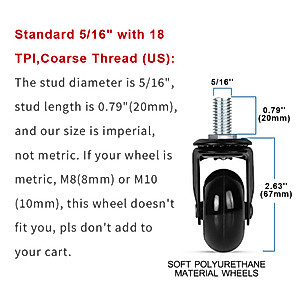 Standard 5/16" with 18 TPI,Coarse Thread (US):

The stud diameter is 5/16", stud length is 0.79"(20mm), and our size is imperial, not metric. If your wheel is metric, M8(8mm) or M10 (10mm), this wheel doesn't fit you, pls don't add to your cart.

5/16''

0.79'' (20mm)

2.63'' (67mm)

SOFT POLYURETHANE MATERIAL WHEELS